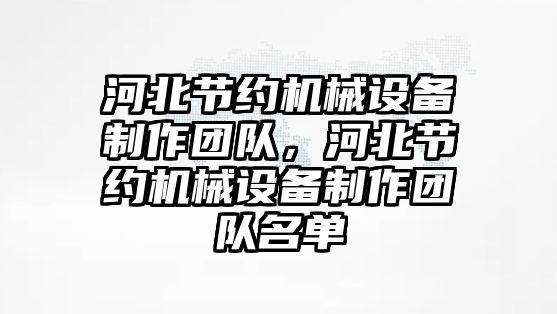 河北节约机械设备制作团队，河北节约机械设备制作团队名单